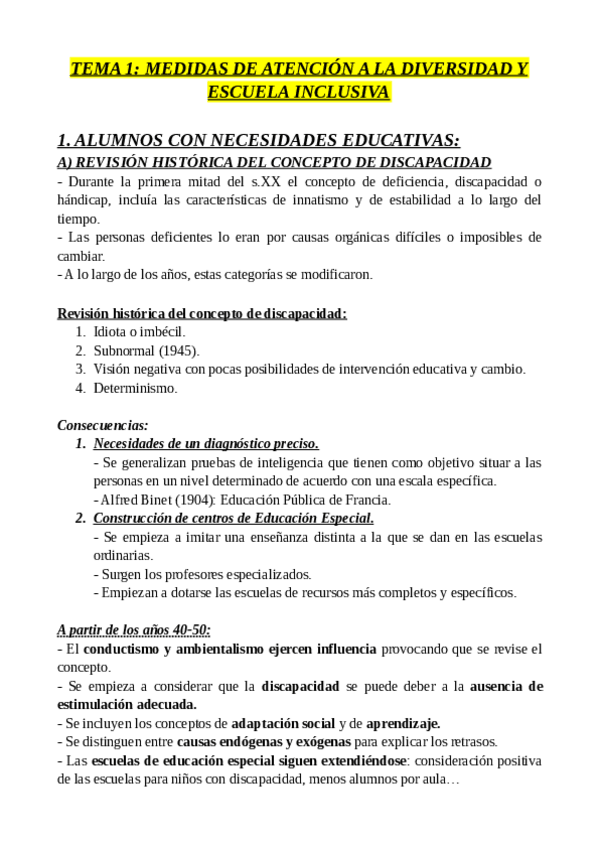 TEMA 1: MEDIDAS DE ATENCIÓN A LA DIVERSIDAD Y ESCUELA INCLUSIVA

1. ALUMNOS CON NECESIDADES EDUCATIVAS:
A) REVISIÓN HISTÓRICA DEL CONCEPTO DE DISCAPACIDAD
- Durante la primera mitad del s.XX el concepto de deficiencia, discapacidad o hándicap, incluía las características de innatismo y de estabilidad a lo largo del tiempo.
- Las personas deficientes lo eran por causas orgánicas difíciles o imposibles de cambiar.
- A lo largo de los años, estas categorías se modificaron.

Revisión histórica del concepto de discapacidad:
1. Idiota o imbécil.
2. Subnormal (1945).
3. Visión negativa con pocas posibilidades de intervención educativa y cambio.
4. Determinismo.

Consecuencias:
1. Necesidades de un diagnóstico preciso.
- Se generalizan pruebas de inteligencia que tienen como objetivo situar a las personas en un nivel determinado de acuerdo con una escala específica.
- Alfred Binet (1904): Educación Pública de Francia.
2. Construcción de centros de Educación Especial.
- Se empieza a imitar una enseñanza distinta a la que se dan en las escuelas ordinarias.
- Surgen los profesores especializados.
- Empiezan a dotarse las escuelas de recursos más completos y específicos.

A partir de los años 40-50:
- El conductismo y ambientalismo ejercen influencia provocando que se revise el concepto.
- Se empieza a considerar que la discapacidad se puede deber a la ausencia de estimulación adecuada.
- Se incluyen los conceptos de adaptación social y de aprendizaje.
- Se distinguen entre causas endógenas y exógenas para explicar los retrasos.
- Las escuelas de educación especial siguen extendiéndose: consideración positiva de las escuelas para niños con discapacidad, menos alumnos por aula…